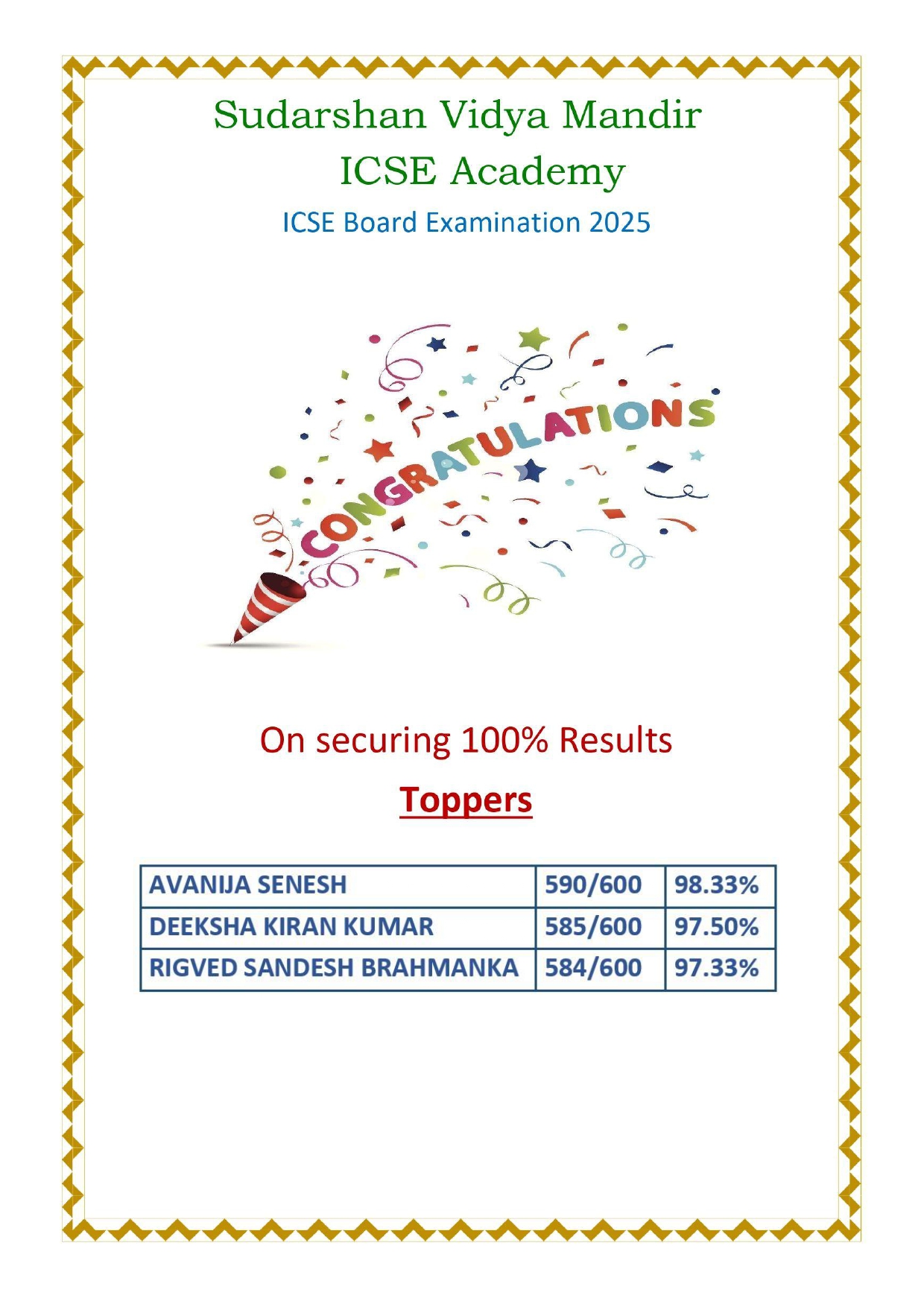 Sudarshan Vidya Mandir
ICSE Academy

ICSE Board Examination 2025

CONGRATULATIONS

On securing 100% Results

Toppers

| AVANIJA SENESH | 590/600 | 98.33% |
|---|---|---|
| DEEKSHA KIRAN KUMAR | 585/600 | 97.50% |
| RIGVED SANDESH BRAHMANKA | 584/600 | 97.33% |